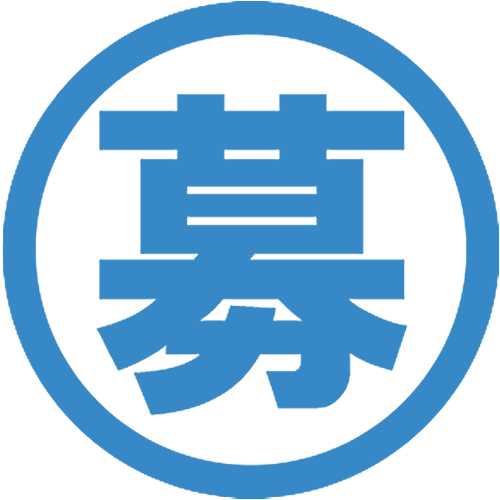 募